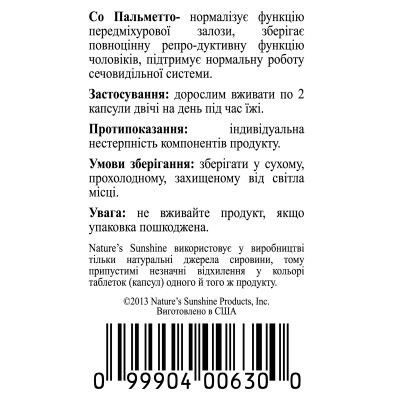 **Со Пальметто-** нормалізує функцію передміхурової залози, зберігає повноцінну репро-дуктивну функцію чоловіків, підтримує нормальну роботу сечовидільної системи.

**Застосування:** дорослим вживати по 2 капсули двічі на день під час їжі.

**Протипоказання:** індивідуальна нестерпність компонентів продукту.

**Умови зберігання:** зберігати у сухому, прохолодному, захищеному від світла місці.

**Увага:** не вживайте продукт, якщо упаковка пошкоджена.

Nature's Sunshine використовує у виробництві тільки натуральні джерела сировини, тому припустимі незначні відхилення у кольорі таблеток (капсул) одного й того ж продукту.

©2013 Nature's Sunshine Products, Inc.
Виготовлено в США

0 99904 00630 0